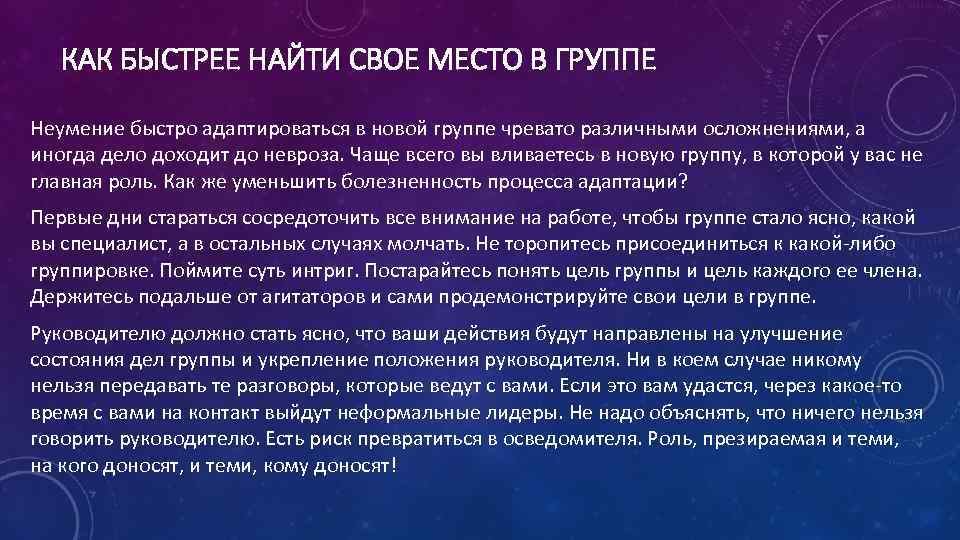 КАК БЫСТРЕЕ НАЙТИ СВОЕ МЕСТО В ГРУППЕ

Неумение быстро адаптироваться в новой группе чревато различными осложнениями, а иногда дело доходит до невроза. Чаще всего вы вливаетесь в новую группу, в которой у вас не главная роль. Как же уменьшить болезненность процесса адаптации?

Первые дни стараться сосредоточить все внимание на работе, чтобы группе стало ясно, какой вы специалист, а в остальных случаях молчать. Не торопитесь присоединиться к какой-либо группировке. Поймите суть интриг. Постарайтесь понять цель группы и цель каждого ее члена. Держитесь подальше от агитаторов и сами продемонстрируйте свои цели в группе.

Руководителю должно стать ясно, что ваши действия будут направлены на улучшение состояния дел группы и укрепление положения руководителя. Ни в коем случае никому нельзя передавать те разговоры, которые ведут с вами. Если это вам удастся, через какое-то время с вами на контакт выйдут неформальные лидеры. Не надо объяснять, что ничего нельзя говорить руководителю. Есть риск превратиться в осведомителя. Роль, презираемая и теми, на кого доносят, и теми, кому доносят!